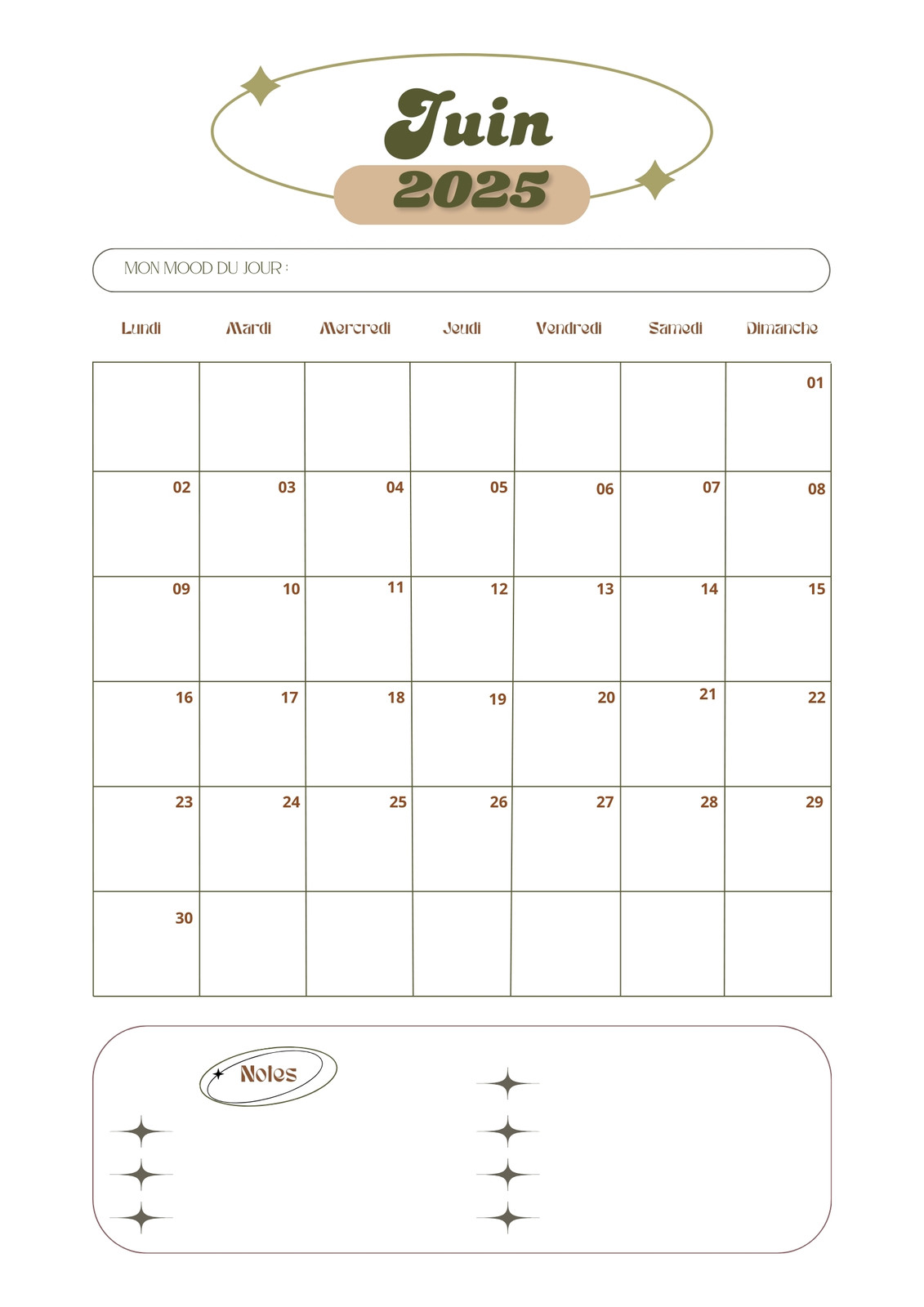 Juin
2025

MON MOOD DU JOUR :

| Lundi | Mardi | Mercredi | Jeudi | Vendredi | Samedi | Dimanche |
|---|---|---|---|---|---|---|
| | | | | | | 01 |
| 02 | 03 | 04 | 05 | 06 | 07 | 08 |
| 09 | 10 | 11 | 12 | 13 | 14 | 15 |
| 16 | 17 | 18 | 19 | 20 | 21 | 22 |
| 23 | 24 | 25 | 26 | 27 | 28 | 29 |
| 30 | | | | | | |

Notes